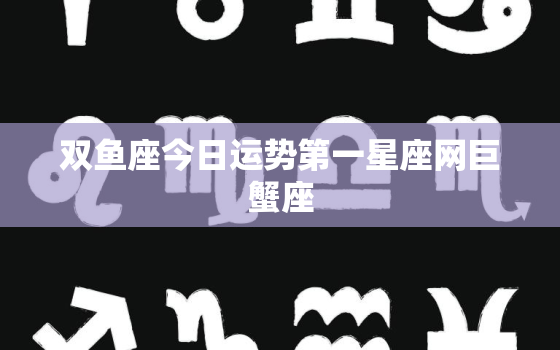 双鱼座今日运势第一星座网巨蟹座